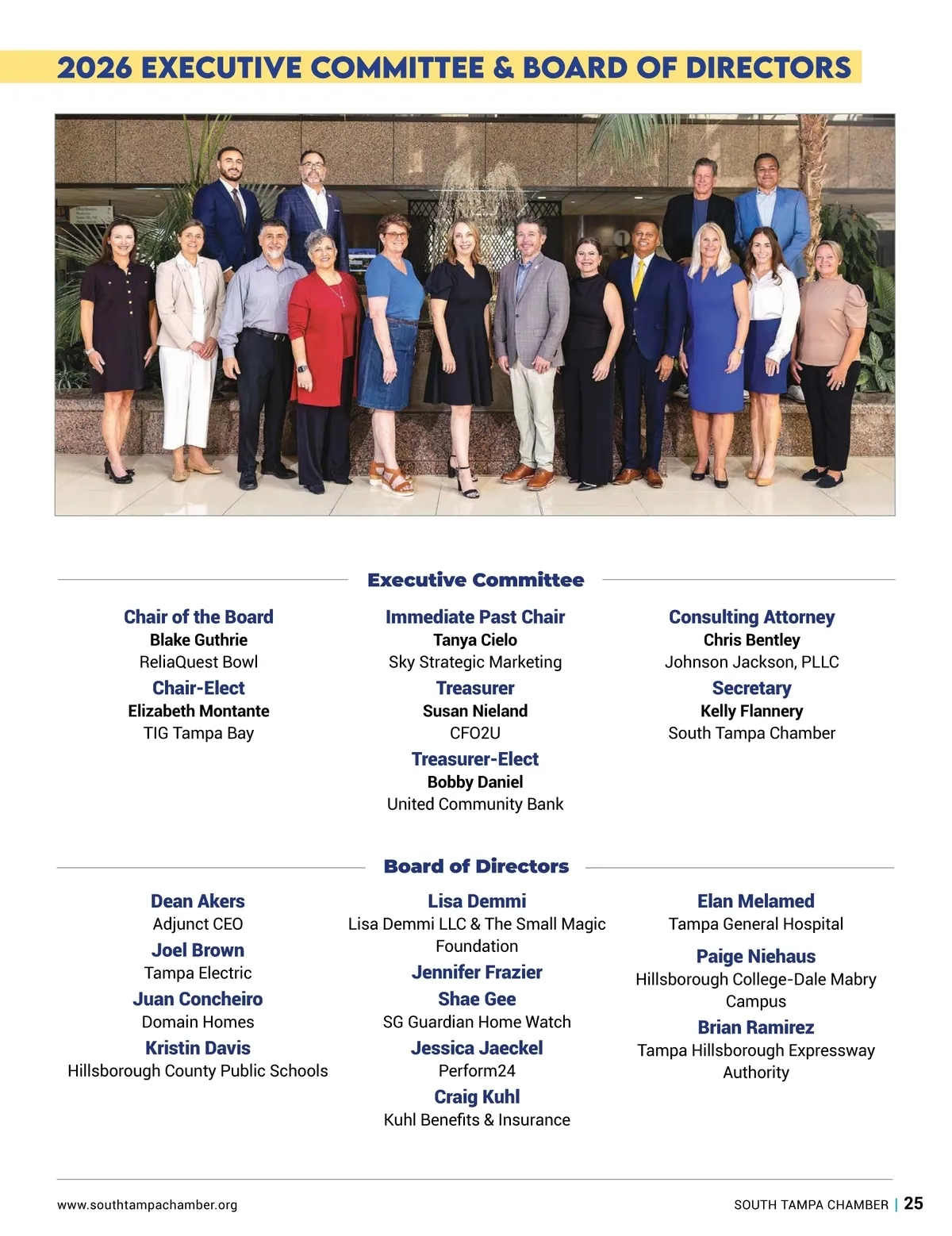 2026 EXECUTIVE COMMITTEE & BOARD OF DIRECTORS

Executive Committee

Chair of the Board
Blake Guthrie
ReliaQuest Bowl

Chair-Elect
Elizabeth Montante
TIG Tampa Bay

Immediate Past Chair
Tanya Cielo
Sky Strategic Marketing

Treasurer
Susan Nieland
CFO2U

Treasurer-Elect
Bobby Daniel
United Community Bank

Consulting Attorney
Chris Bentley
Johnson Jackson, PLLC

Secretary
Kelly Flannery
South Tampa Chamber

Board of Directors

Dean Akers
Adjunct CEO

Joel Brown
Tampa Electric

Juan Concheiro
Domain Homes

Kristin Davis
Hillsborough County Public Schools

Lisa Demmi
Lisa Demmi LLC & The Small Magic Foundation

Jennifer Frazier

Shae Gee
SG Guardian Home Watch

Jessica Jaeckel
Perform24

Craig Kuhl
Kuhl Benefits & Insurance

Elan Melamed
Tampa General Hospital

Paige Niehaus
Hillsborough College-Dale Mabry Campus

Brian Ramirez
Tampa Hillsborough Expressway Authority

www.southtampachamber.org

SOUTH TAMPA CHAMBER | 25